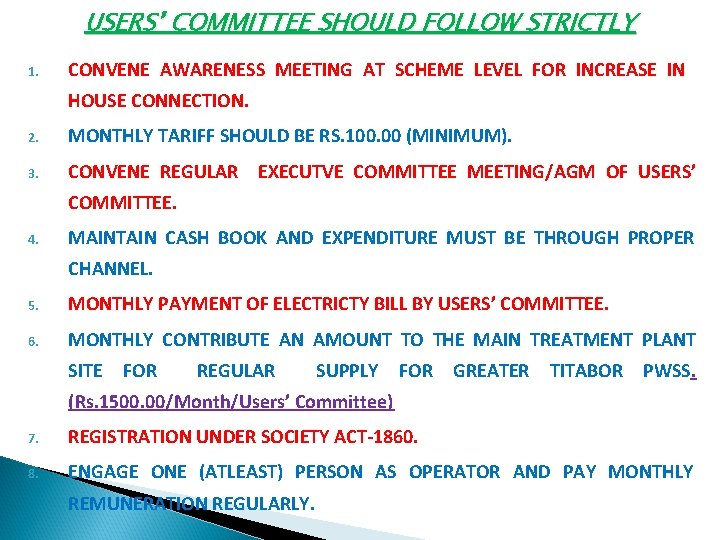 USERS' COMMITTEE SHOULD FOLLOW STRICTLY

1. CONVENE AWARENESS MEETING AT SCHEME LEVEL FOR INCREASE IN HOUSE CONNECTION.

2. MONTHLY TARIFF SHOULD BE RS.100.00 (MINIMUM).

3. CONVENE REGULAR EXECUTVE COMMITTEE MEETING/AGM OF USERS' COMMITTEE.

4. MAINTAIN CASH BOOK AND EXPENDITURE MUST BE THROUGH PROPER CHANNEL.

5. MONTHLY PAYMENT OF ELECTRICTY BILL BY USERS' COMMITTEE.

6. MONTHLY CONTRIBUTE AN AMOUNT TO THE MAIN TREATMENT PLANT SITE FOR REGULAR SUPPLY FOR GREATER TITABOR PWSS. (Rs.1500.00/Month/Users' Committee)

7. REGISTRATION UNDER SOCIETY ACT-1860.

8. ENGAGE ONE (ATLEAST) PERSON AS OPERATOR AND PAY MONTHLY REMUNERATION REGULARLY.